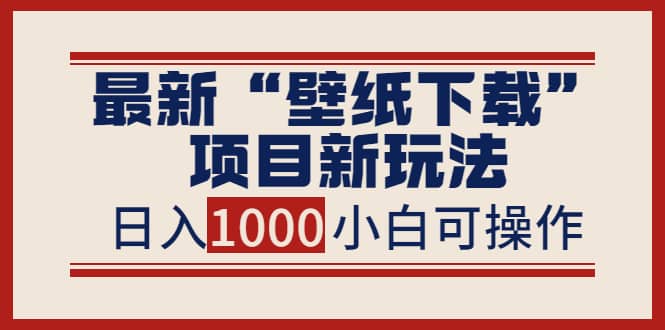 最新“壁纸下载”
项目新玩法

日入1000小白可操作